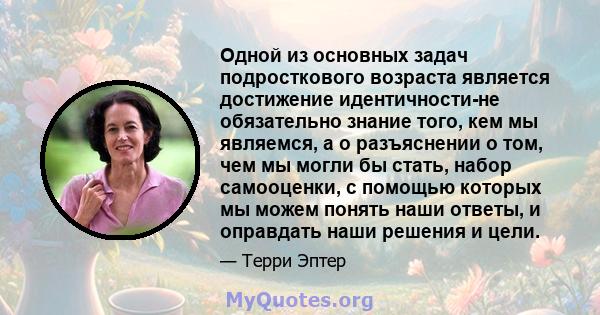 Одной из основных задач подросткового возраста является достижение идентичности-не обязательно знание того, кем мы являемся, а о разъяснении о том, чем мы могли бы стать, набор самооценки, с помощью которых мы можем понять наши ответы, и оправдать наши решения и цели.

— Терри Эптер

MyQuotes.org